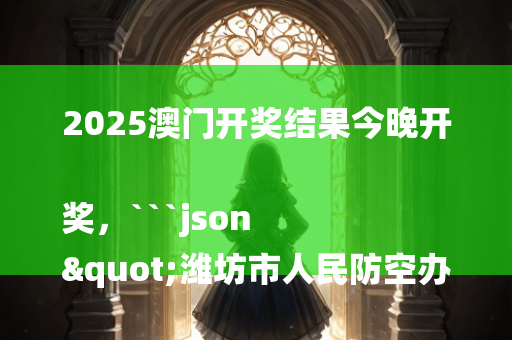 2025澳门开奖结果今晚开

奖，```json
&quot;潍坊市人民防空办